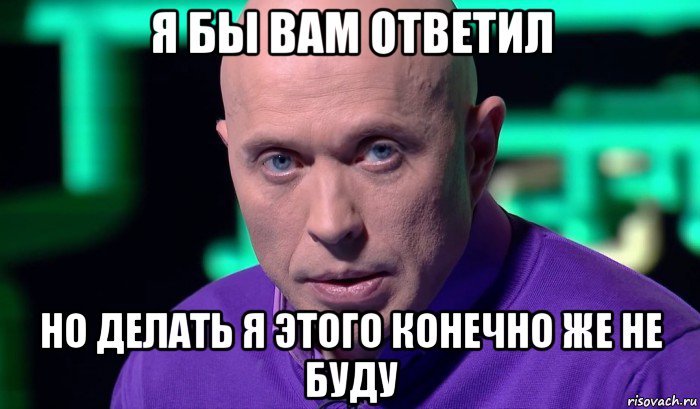 Я БЫ ВАМ ОТВЕТИЛ

НО ДЕЛАТЬ Я ЭТОГО КОНЕЧНО ЖЕ НЕ БУДУ

risovach.ru